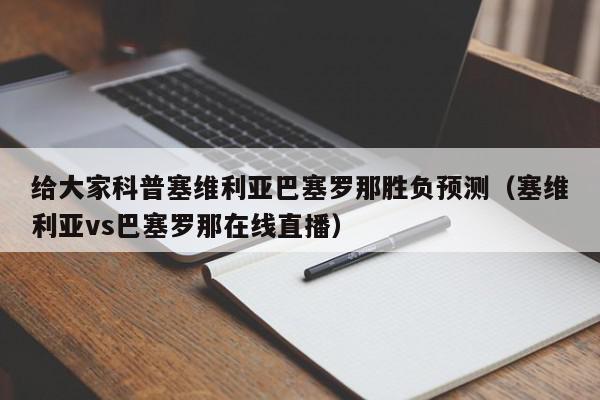 给大家科普塞维利亚巴塞罗那胜负预测（塞维利亚vs巴塞罗那在线直播）